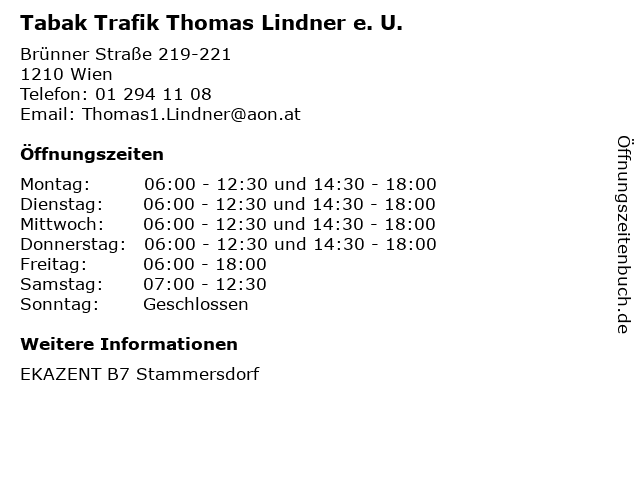 Tabak Trafik Thomas Lindner e. U.

Brünner Straße 219-221
1210 Wien
Telefon: 01 294 11 08
Email: Thomas1.Lindner@aon.at

Öffnungszeiten

Montag: 06:00 - 12:30 und 14:30 - 18:00
Dienstag: 06:00 - 12:30 und 14:30 - 18:00
Mittwoch: 06:00 - 12:30 und 14:30 - 18:00
Donnerstag: 06:00 - 12:30 und 14:30 - 18:00
Freitag: 06:00 - 18:00
Samstag: 07:00 - 12:30
Sonntag: Geschlossen

Weitere Informationen

EKAZENT B7 Stammersdorf

Öffnungszeitenbuch.de